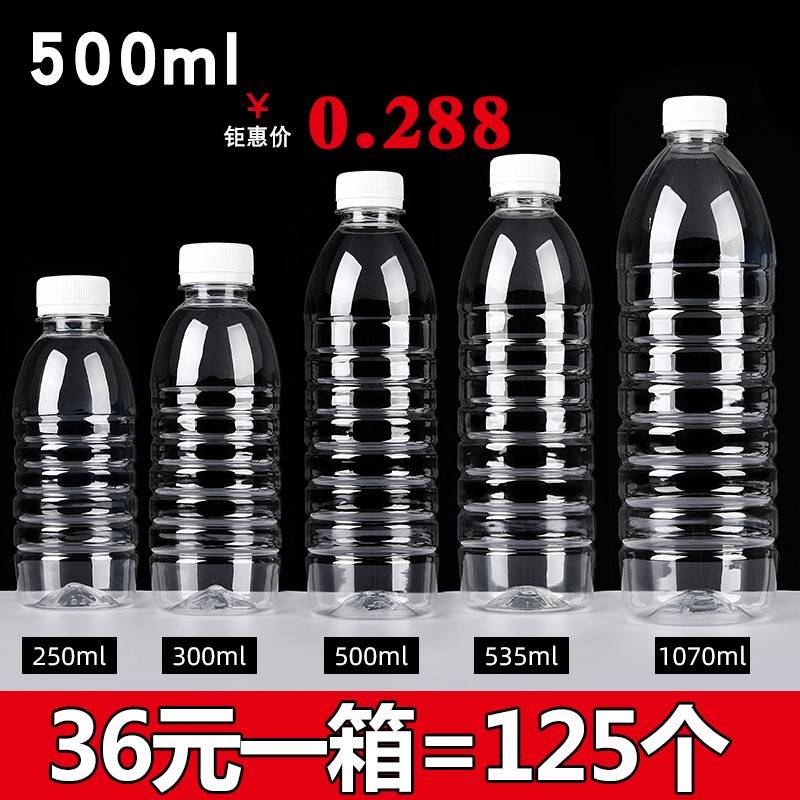 500ml

¥
钜惠价 0.288

250ml 300ml 500ml 535ml 1070ml

36元一箱=125个